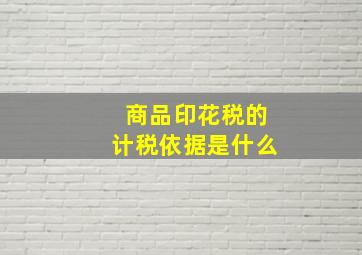 商品印花税的
计税依据是什么